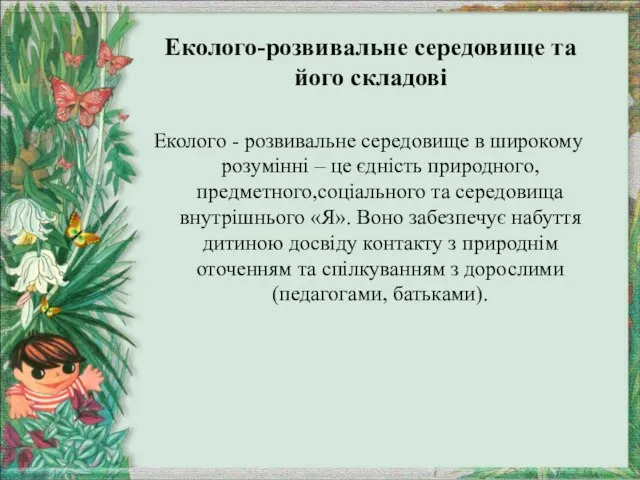 Еколого-розвивальне середовище та його складові

Еколого - розвивальне середовище в широкому розумінні – це єдність природного, предметного,соціального та середовища внутрішнього «Я». Воно забезпечує набуття дитиною досвіду контакту з природнім оточенням та спілкуванням з дорослими (педагогами, батьками).